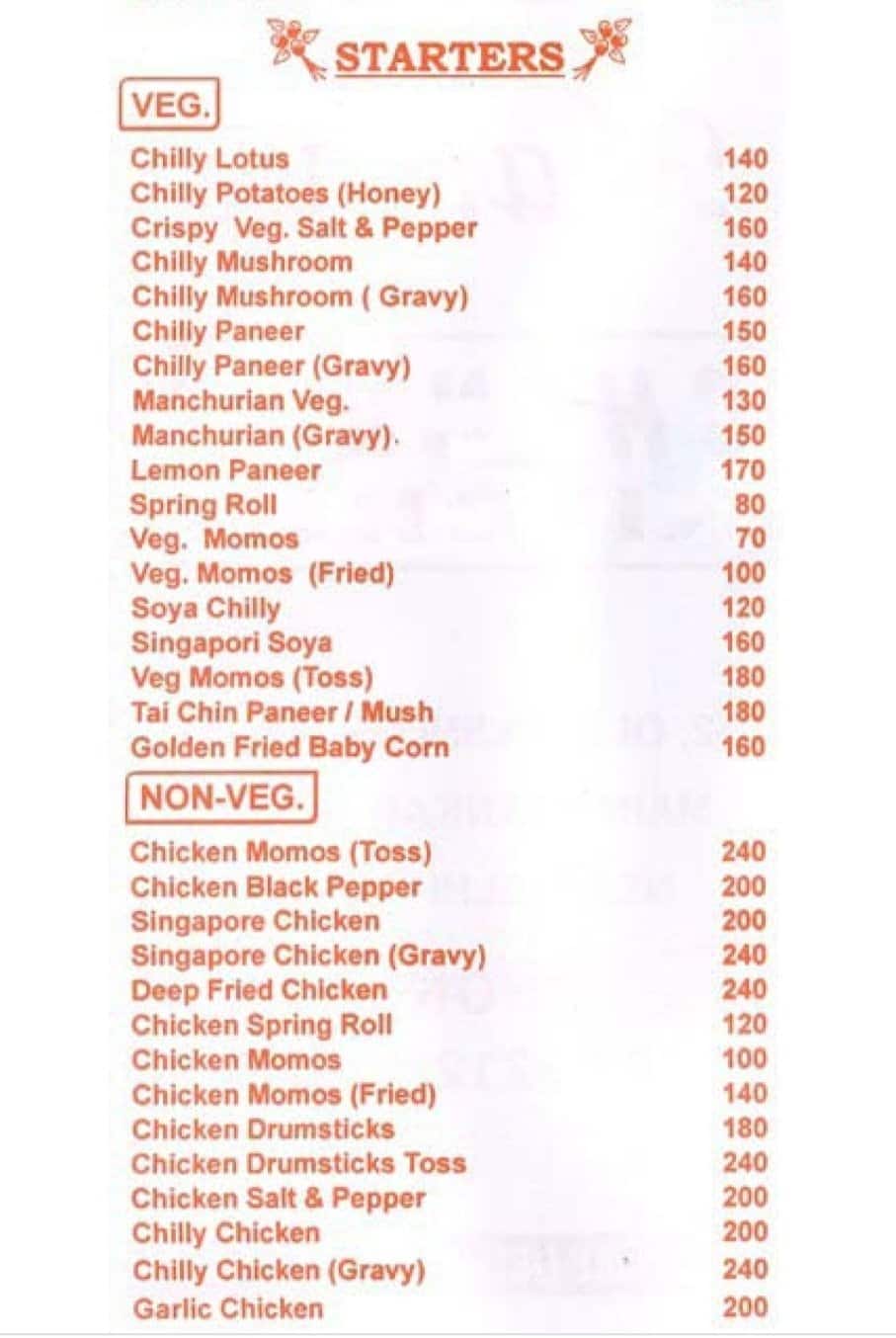 STARTERS

VEG.

| | |
|---|---|
| Chilly Lotus | 140 |
| Chilly Potatoes (Honey) | 120 |
| Crispy Veg. Salt & Pepper | 160 |
| Chilly Mushroom | 140 |
| Chilly Mushroom ( Gravy) | 160 |
| Chilly Paneer | 150 |
| Chilly Paneer (Gravy) | 160 |
| Manchurian Veg. | 130 |
| Manchurian (Gravy). | 150 |
| Lemon Paneer | 170 |
| Spring Roll | 80 |
| Veg. Momos | 70 |
| Veg. Momos (Fried) | 100 |
| Soya Chilly | 120 |
| Singapori Soya | 160 |
| Veg Momos (Toss) | 180 |
| Tai Chin Paneer / Mush | 180 |
| Golden Fried Baby Corn | 160 |

NON-VEG.

| | |
|---|---|
| Chicken Momos (Toss) | 240 |
| Chicken Black Pepper | 200 |
| Singapore Chicken | 200 |
| Singapore Chicken (Gravy) | 240 |
| Deep Fried Chicken | 240 |
| Chicken Spring Roll | 120 |
| Chicken Momos | 100 |
| Chicken Momos (Fried) | 140 |
| Chicken Drumsticks | 180 |
| Chicken Drumsticks Toss | 240 |
| Chicken Salt & Pepper | 200 |
| Chilly Chicken | 200 |
| Chilly Chicken (Gravy) | 240 |
| Garlic Chicken | 200 |